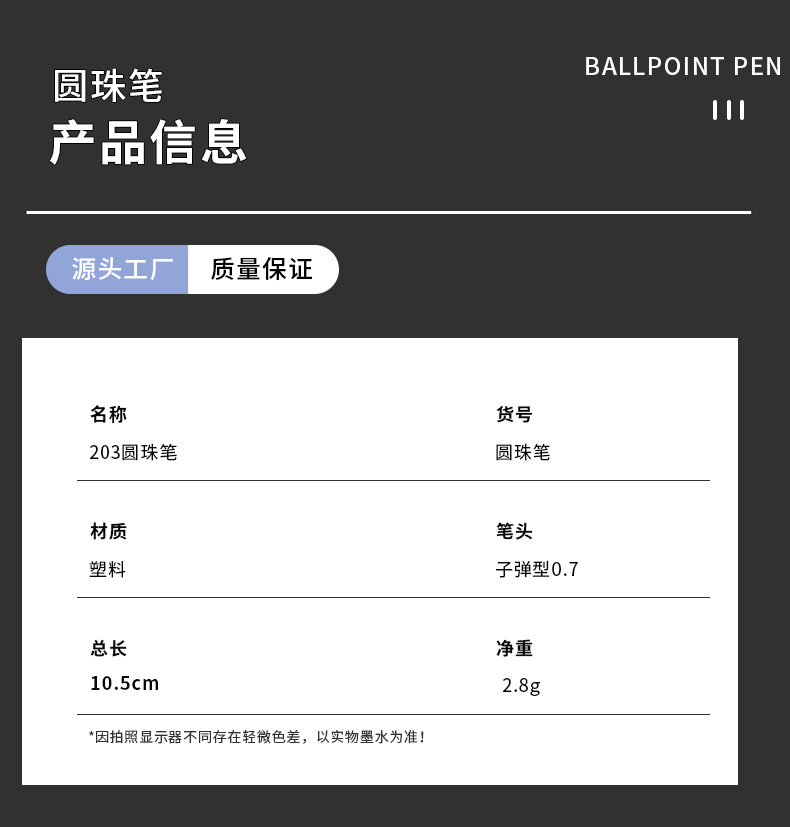 圆珠笔
产品信息

BALLPOINT PEN

源头工厂 质量保证

名称
203圆珠笔

货号
圆珠笔

材质
塑料

笔头
子弹型0.7

总长
10.5cm

净重
2.8g

*因拍照显示器不同存在轻微色差，以实物墨水为准！